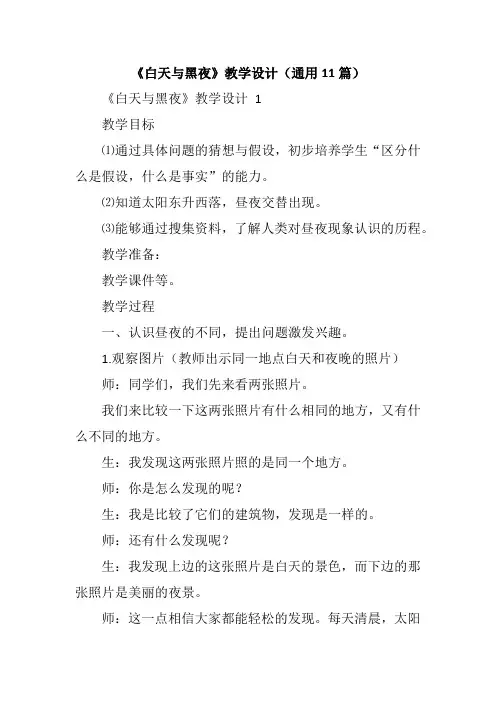 《白天与黑夜》教学设计（通用 11 篇）

《白天与黑夜》教学设计 1

教学目标

⑴通过具体问题的猜想与假设，初步培养学生“区分什么是假设，什么是事实”的能力。

⑵知道太阳东升西落，昼夜交替出现。

⑶能够通过搜集资料，了解人类对昼夜现象认识的历程。

教学准备：

教学课件等。

教学过程

一、认识昼夜的不同，提出问题激发兴趣。

1.观察图片（教师出示同一地点白天和夜晚的照片）

师：同学们，我们先来看两张照片。

我们来比较一下这两张照片有什么相同的地方，又有什么不同的地方。

生：我发现这两张照片照的是同一个地方。

师：你是怎么发现的呢？

生：我是比较了它们的建筑物，发现是一样的。

师：还有什么发现呢？

生：我发现上边的这张照片是白天的景色，而下边的那张照片是美丽的夜景。

师：这一点相信大家都能轻松的发现。每天清晨，太阳